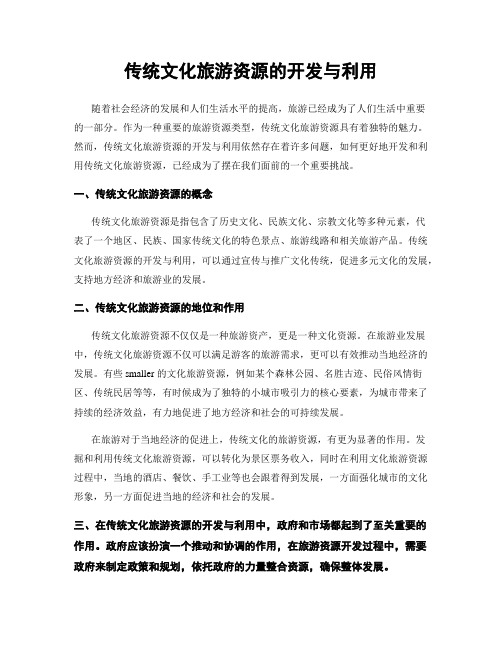 传统文化旅游资源的开发与利用

随着社会经济的发展和人们生活水平的提高，旅游已经成为了人们生活中重要的一部分。作为一种重要的旅游资源类型，传统文化旅游资源具有着独特的魅力。然而，传统文化旅游资源的开发与利用依然存在着许多问题，如何更好地开发和利用传统文化旅游资源，已经成为了摆在我们面前的一个重要挑战。

一、传统文化旅游资源的概念

传统文化旅游资源是指包含了历史文化、民族文化、宗教文化等多种元素，代表了一个地区、民族、国家传统文化的特色景点、旅游线路和相关旅游产品。传统文化旅游资源的开发与利用，可以通过宣传与推广文化传统，促进多元文化的发展，支持地方经济和旅游业的发展。

二、传统文化旅游资源的地位和作用

传统文化旅游资源不仅仅是一种旅游资产，更是一种文化资源。在旅游业发展中，传统文化旅游资源不仅可以满足游客的旅游需求，更可以有效推动当地经济的发展。有些 smaller 的文化旅游资源，例如某个森林公园、名胜古迹、民俗风情街区、传统民居等等，有时候成为了独特的小城市吸引力的核心要素，为城市带来了持续的经济效益，有力地促进了地方经济和社会的可持续发展。

在旅游对于当地经济的促进上，传统文化的旅游资源，有更为显著的作用。发掘和利用传统文化旅游资源，可以转化为景区票务收入，同时在利用文化旅游资源过程中，当地的酒店、餐饮、手工业等也会跟着得到发展，一方面强化城市的文化形象，另一方面促进当地的经济和社会的发展。

三、在传统文化旅游资源的开发与利用中，政府和市场都起到了至关重要的作用。政府应该扮演一个推动和协调的作用，在旅游资源开发过程中，需要政府来制定政策和规划，依托政府的力量整合资源，确保整体发展。